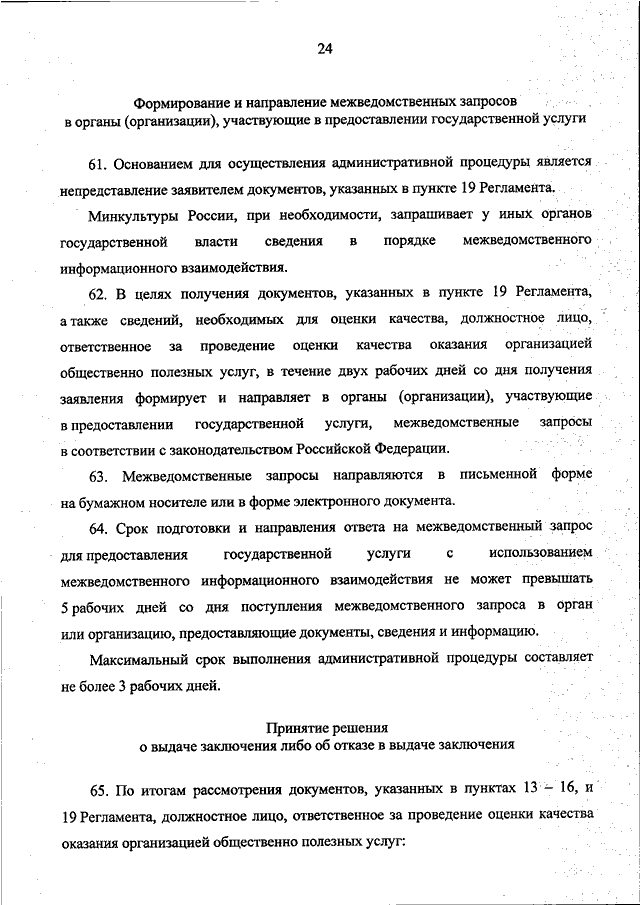 24

Формирование и направление межведомственных запросов в органы (организации), участвующие в предоставлении государственной услуги

61. Основанием для осуществления административной процедуры является непредставление заявителем документов, указанных в пункте 19 Регламента.

Минкультуры России, при необходимости, запрашивает у иных органов государственной власти сведения в порядке межведомственного информационного взаимодействия.

62. В целях получения документов, указанных в пункте 19 Регламента, а также сведений, необходимых для оценки качества, должностное лицо, ответственное за проведение оценки качества оказания организацией общественно полезных услуг, в течение двух рабочих дней со дня получения заявления формирует и направляет в органы (организации), участвующие в предоставлении государственной услуги, межведомственные запросы в соответствии с законодательством Российской Федерации.

63. Межведомственные запросы направляются в письменной форме на бумажном носителе или в форме электронного документа.

64. Срок подготовки и направления ответа на межведомственный запрос для предоставления государственной услуги с использованием межведомственного информационного взаимодействия не может превышать 5 рабочих дней со дня поступления межведомственного запроса в орган или организацию, предоставляющие документы, сведения и информацию.

Максимальный срок выполнения административной процедуры составляет не более 3 рабочих дней.

Принятие решения
о выдаче заключения либо об отказе в выдаче заключения

65. По итогам рассмотрения документов, указанных в пунктах 13 – 16, и 19 Регламента, должностное лицо, ответственное за проведение оценки качества оказания организацией общественно полезных услуг: